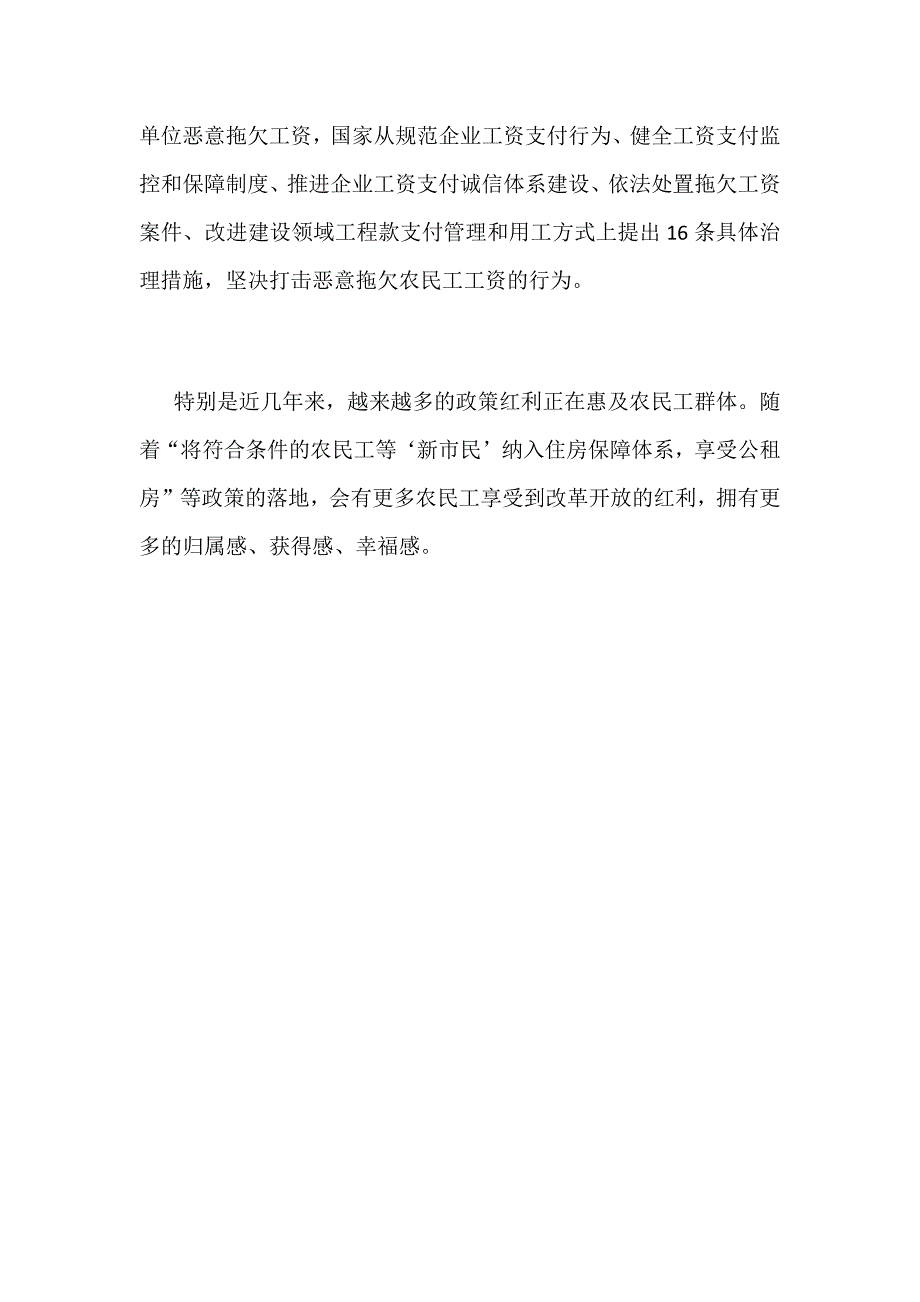 单位恶意拖欠工资，国家从规范企业工资支付行为、健全工资支付监控和保障制度、推进企业工资支付诚信体系建设、依法处置拖欠工资案件、改进建设领域工程款支付管理和用工方式上提出16条具体治理措施，坚决打击恶意拖欠农民工工资的行为。

特别是近几年来，越来越多的政策红利正在惠及农民工群体。随着“将符合条件的农民工等‘新市民’纳入住房保障体系，享受公租房”等政策的落地，会有更多农民工享受到改革开放的红利，拥有更多的归属感、获得感、幸福感。